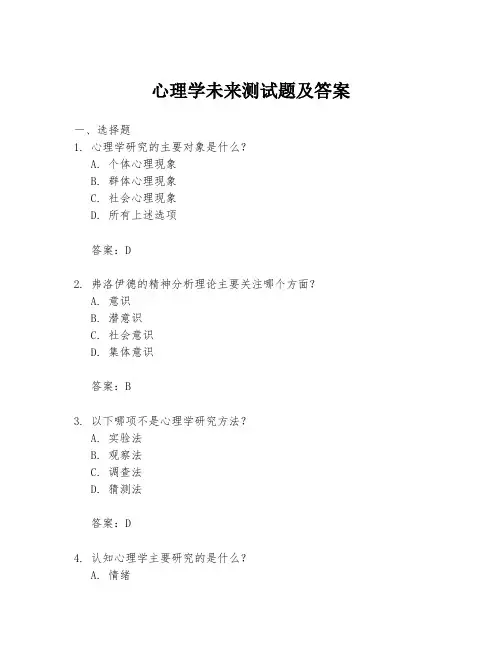 心理学未来测试题及答案

一、选择题

1. 心理学研究的主要对象是什么？
A. 个体心理现象
B. 群体心理现象
C. 社会心理现象
D. 所有上述选项

答案：D

2. 弗洛伊德的精神分析理论主要关注哪个方面？
A. 意识
B. 潜意识
C. 社会意识
D. 集体意识

答案：B

3. 以下哪项不是心理学研究方法？
A. 实验法
B. 观察法
C. 调查法
D. 猜测法

答案：D

4. 认知心理学主要研究的是什么？
A. 情绪